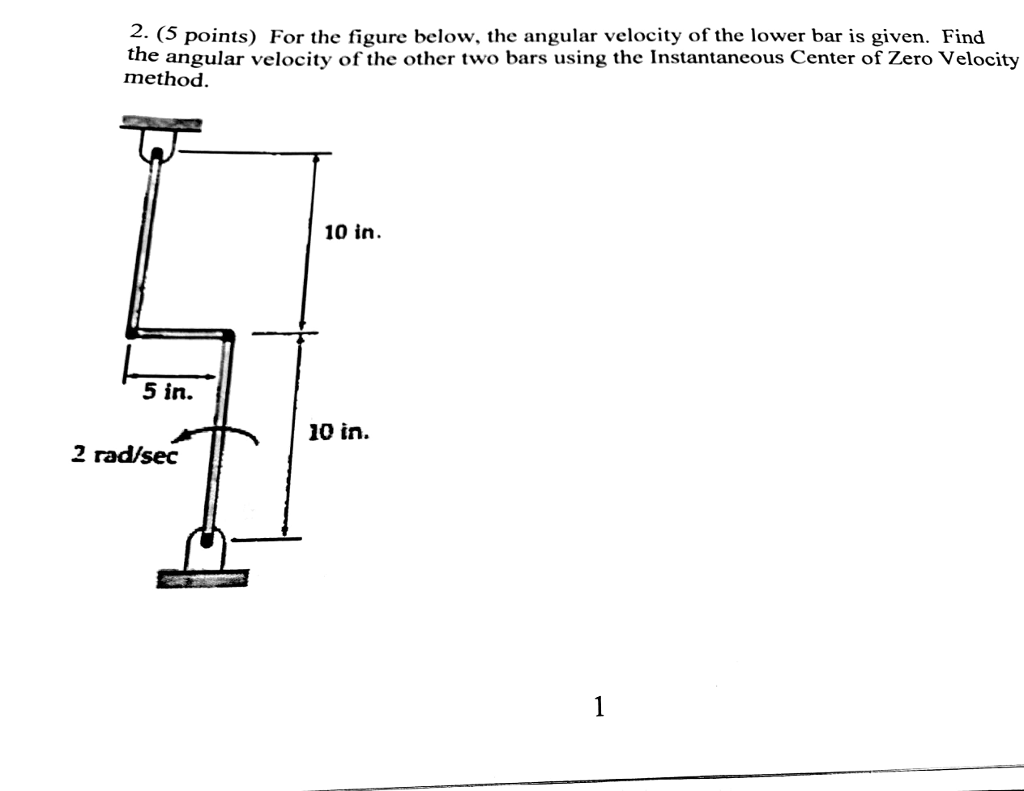 2. (5 points) For the figure below, the angular velocity of the lower bar is given. Find the angular velocity of the other two bars using the Instantaneous Center of Zero Velocity method.

10 in.

5 in.

10 in.

2 rad/sec

1